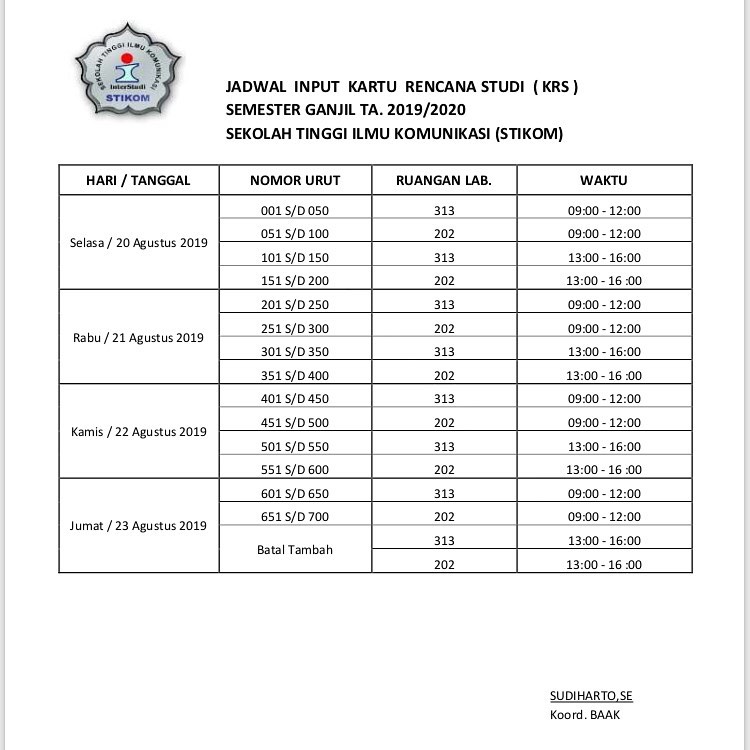 SEKOLAH TINGGI ILMU KOMUNIKASI
InterStudi
STIKOM

JADWAL INPUT KARTU RENCANA STUDI ( KRS )
SEMESTER GANJIL TA. 2019/2020
SEKOLAH TINGGI ILMU KOMUNIKASI (STIKOM)

| HARI / TANGGAL | NOMOR URUT | RUANGAN LAB. | WAKTU |
|---|---|---|---|
| Selasa / 20 Agustus 2019 | 001 S/D 050 | 313 | 09:00 - 12:00 |
| | 051 S/D 100 | 202 | 09:00 - 12:00 |
| | 101 S/D 150 | 313 | 13:00 - 16:00 |
| | 151 S/D 200 | 202 | 13:00 - 16 :00 |
| Rabu / 21 Agustus 2019 | 201 S/D 250 | 313 | 09:00 - 12:00 |
| | 251 S/D 300 | 202 | 09:00 - 12:00 |
| | 301 S/D 350 | 313 | 13:00 - 16:00 |
| | 351 S/D 400 | 202 | 13:00 - 16 :00 |
| Kamis / 22 Agustus 2019 | 401 S/D 450 | 313 | 09:00 - 12:00 |
| | 451 S/D 500 | 202 | 09:00 - 12:00 |
| | 501 S/D 550 | 313 | 13:00 - 16:00 |
| | 551 S/D 600 | 202 | 13:00 - 16 :00 |
| Jumat / 23 Agustus 2019 | 601 S/D 650 | 313 | 09:00 - 12:00 |
| | 651 S/D 700 | 202 | 09:00 - 12:00 |
| | Batal Tambah | 313 | 13:00 - 16:00 |
| | | 202 | 13:00 - 16 :00 |

SUDIHARTO,SE
Koord. BAAK